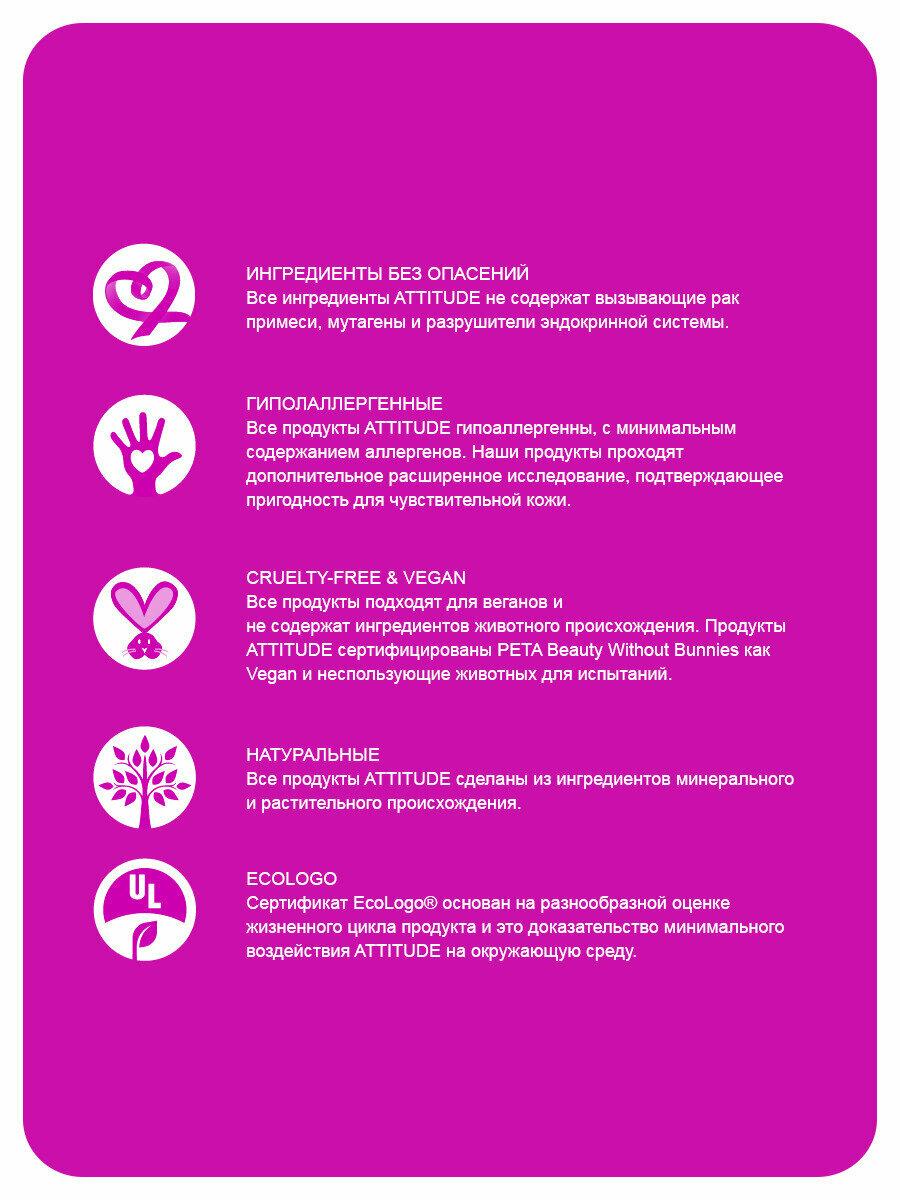 ИНГРЕДИЕНТЫ БЕЗ ОПАСЕНИЙ
Все ингредиенты ATTITUDE не содержат вызывающие рак примеси, мутагены и разрушители эндокринной системы.

ГИПОАЛЛЕРГЕННЫЕ
Все продукты ATTITUDE гипоаллергенны, с минимальным содержанием аллергенов. Наши продукты проходят дополнительное расширенное исследование, подтверждающее пригодность для чувствительной кожи.

CRUELTY-FREE & VEGAN
Все продукты подходят для веганов и не содержат ингредиентов животного происхождения. Продукты ATTITUDE сертифицированы PETA Beauty Without Bunnies как Vegan и неспользующие животных для испытаний.

НАТУРАЛЬНЫЕ
Все продукты ATTITUDE сделаны из ингредиентов минерального и растительного происхождения.

UL

ECOLOGO
Сертификат EcoLogo® основан на разнообразной оценке жизненного цикла продукта и это доказательство минимального воздействия ATTITUDE на окружающую среду.